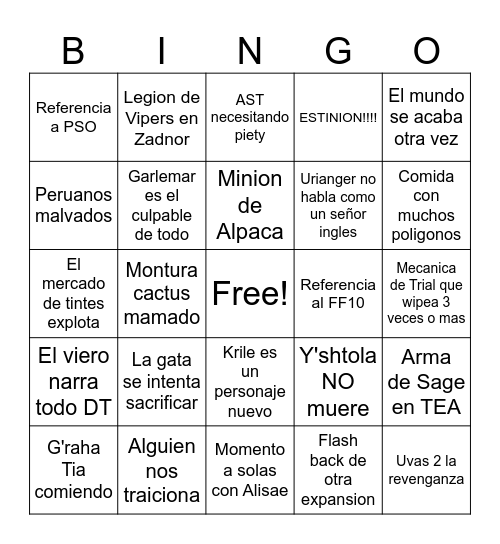 | B | I | N | G | O |
|---|---|---|---|---|
| Referencia a PSO | Legion de Vipers en Zadnor | AST necesitando piety | ESTINION!!!! | El mundo se acaba otra vez |
| Peruanos malvados | Garlemar es el culpable de todo | Minion de Alpaca | Urianger no habla como un señor ingles | Comida con muchos poligonos |
| El mercado de tintes explota | Montura cactus mamado | Free! | Referencia al FF10 | Mecanica de Trial que wipea 3 veces o mas |
| El viero narra todo DT | La gata se intenta sacrificar | Krile es un personaje nuevo | Y'shtola NO muere | Arma de Sage en TEA |
| G'raha Tia comiendo | Alguien nos traiciona | Momento a solas con Alisae | Flash back de otra expansion | Uvas 2 la revenganza |